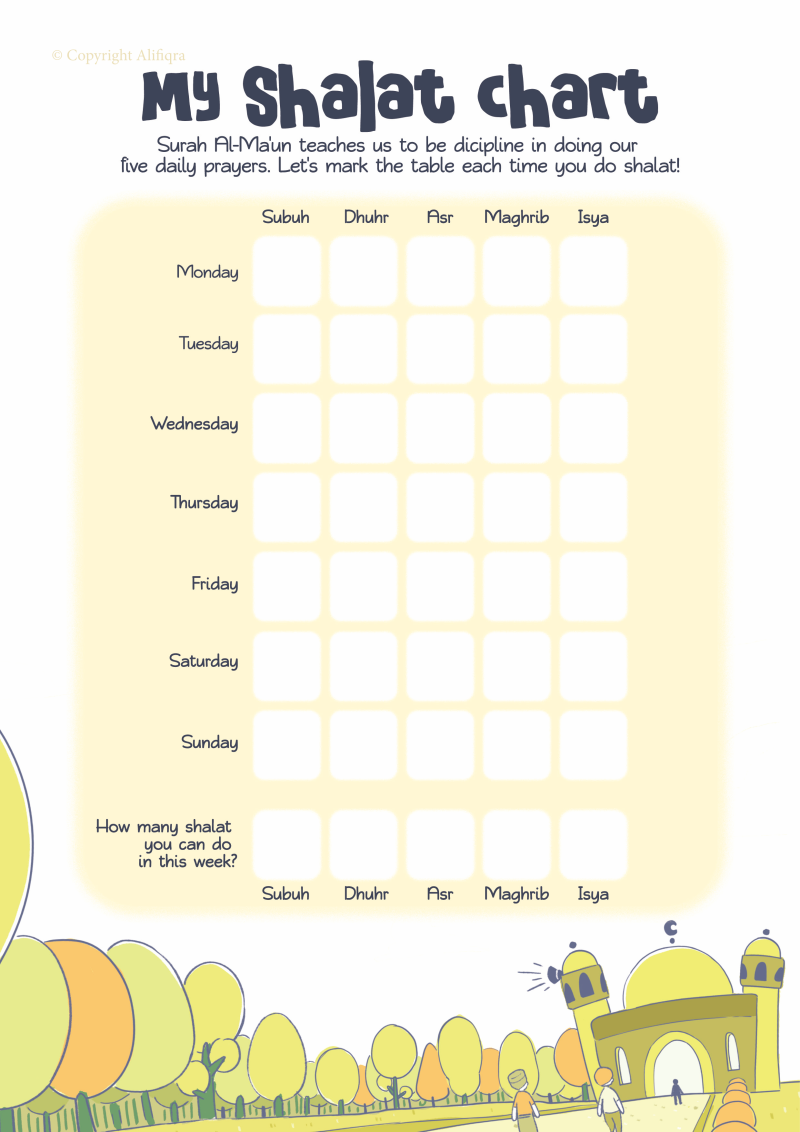 © Copyright Alifiqra

My Shalat chart

Surah Al-Ma'un teaches us to be dicipline in doing our five daily prayers. Let's mark the table each time you do shalat!

|  | Subuh | Dhuhr | Asr | Maghrib | Isya |
|---|---|---|---|---|---|
| Monday |  |  |  |  |  |
| Tuesday |  |  |  |  |  |
| Wednesday |  |  |  |  |  |
| Thursday |  |  |  |  |  |
| Friday |  |  |  |  |  |
| Saturday |  |  |  |  |  |
| Sunday |  |  |  |  |  |
| How many shalat you can do in this week? |  |  |  |  |  |
|  | Subuh | Dhuhr | Asr | Maghrib | Isya |